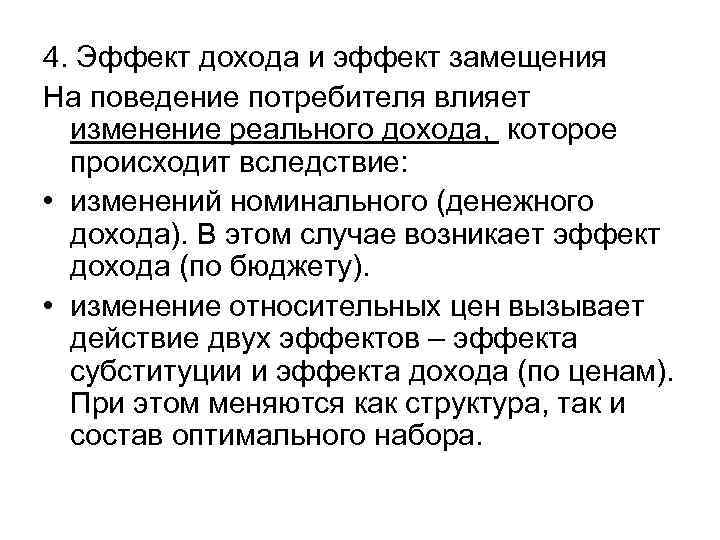 4. Эффект дохода и эффект замещения

На поведение потребителя влияет изменение реального дохода, которое происходит вследствие:

• изменений номинального (денежного дохода). В этом случае возникает эффект дохода (по бюджету).

• изменение относительных цен вызывает действие двух эффектов – эффекта субституции и эффекта дохода (по ценам). При этом меняются как структура, так и состав оптимального набора.